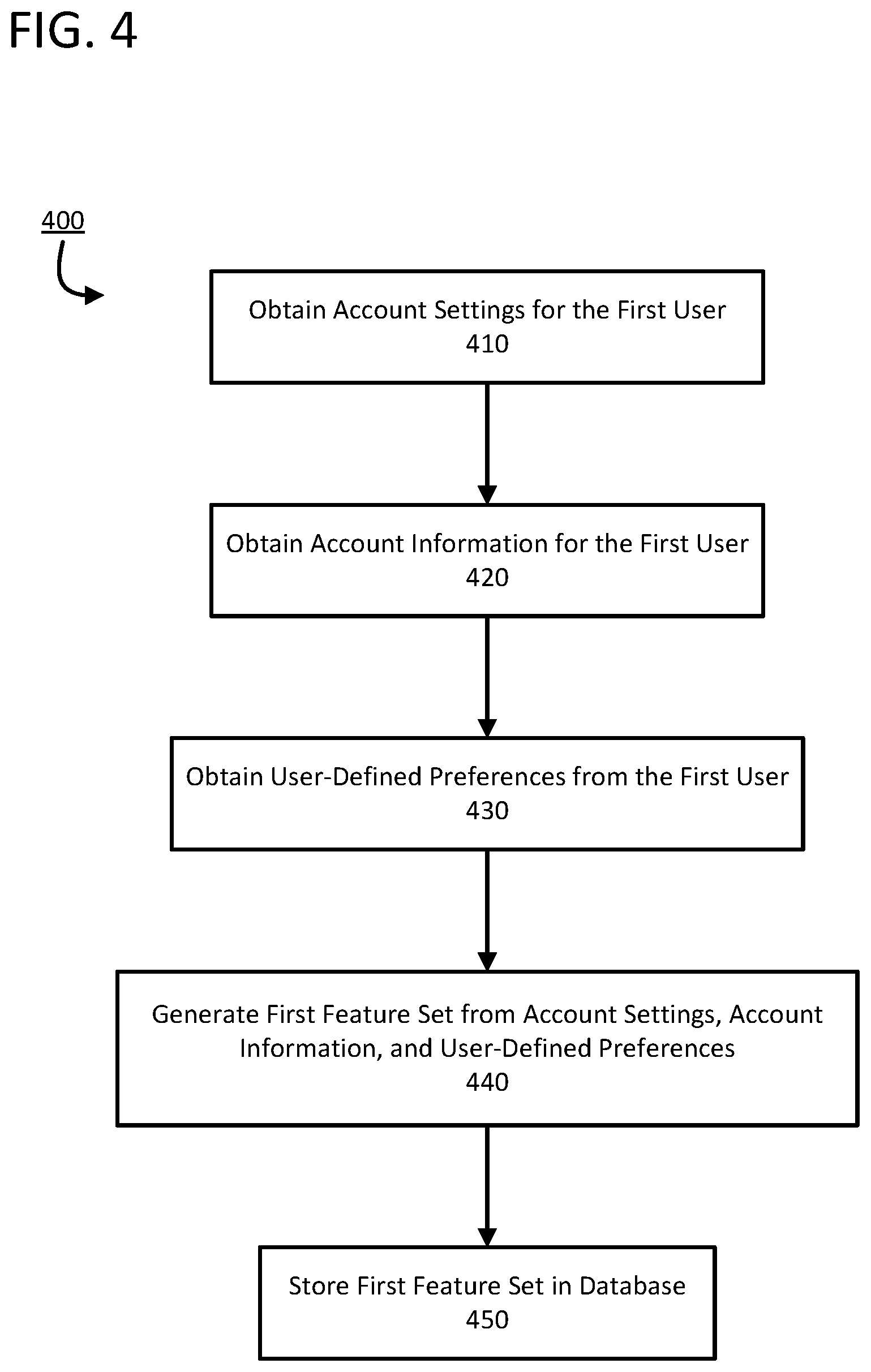 FIG. 4

400

Obtain Account Settings for the First User
410

Obtain Account Information for the First User
420

Obtain User-Defined Preferences from the First User
430

Generate First Feature Set from Account Settings, Account Information, and User-Defined Preferences
440

Store First Feature Set in Database
450